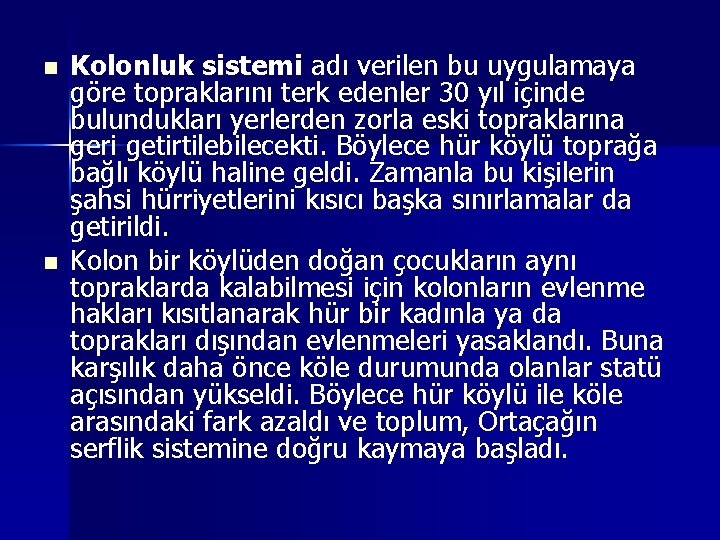 Kolonluk sistemi adı verilen bu uygulamaya göre topraklarını terk edenler 30 yıl içinde bulundukları yerlerden zorla eski topraklarına geri getirtilebilecekti. Böylece hür köylü toprağa bağlı köylü haline geldi. Zamanla bu kişilerin şahsi hürriyetlerini kısıcı başka sınırlamalar da getirildi.

Kolon bir köylüden doğan çocukların aynı topraklarda kalabilmesi için kolonların evlenme hakları kısıtlanarak hür bir kadınla ya da toprakları dışından evlenmeleri yasaklandı. Buna karşılık daha önce köle durumunda olanlar statü açısından yükseldi. Böylece hür köylü ile köle arasındaki fark azaldı ve toplum, Ortaçağın serflik sistemine doğru kaymaya başladı.